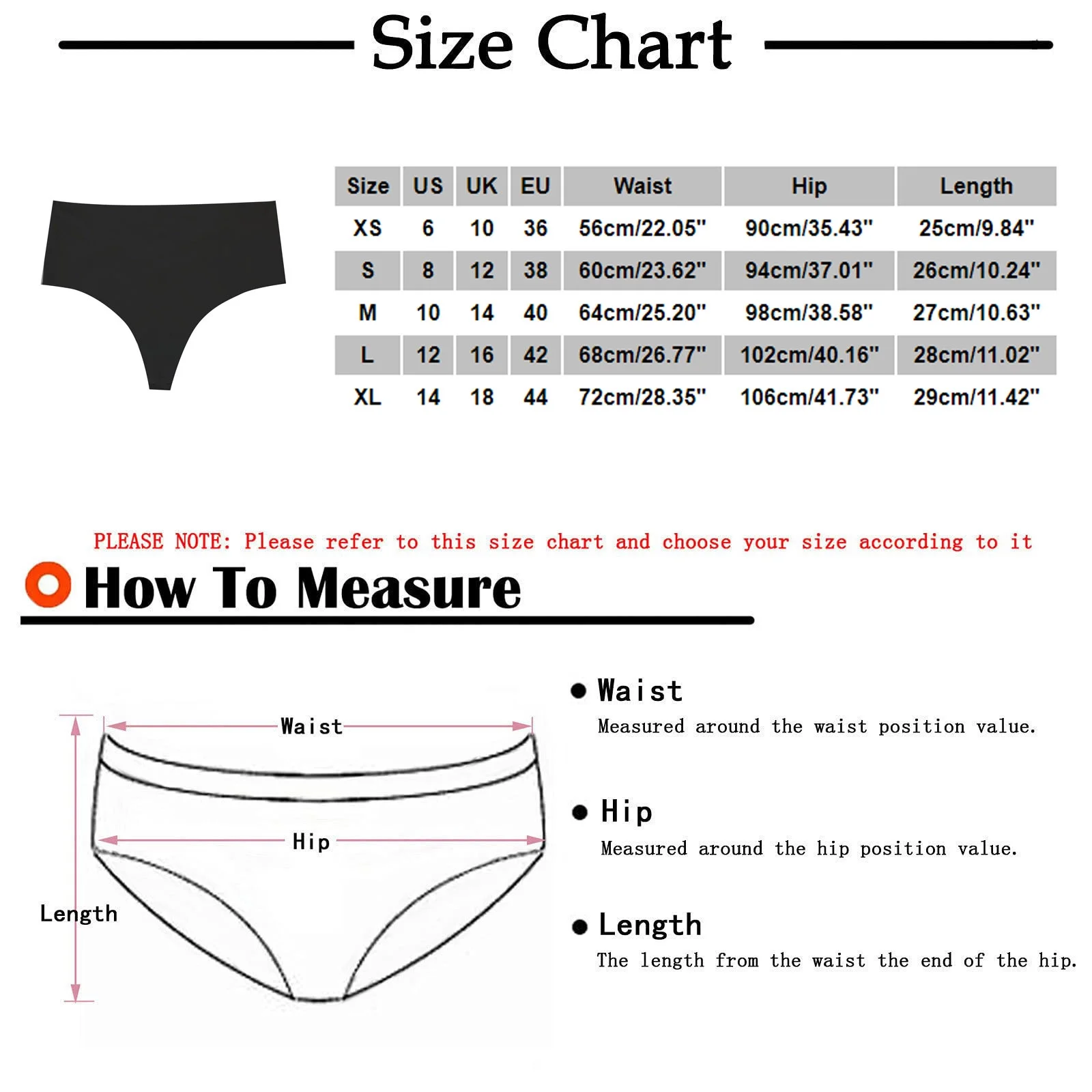 Size Chart

| Size | US | UK | EU | Waist | Hip | Length |
|---|---|---|---|---|---|---|
| XS | 6 | 10 | 36 | 56cm/22.05" | 90cm/35.43" | 25cm/9.84" |
| S | 8 | 12 | 38 | 60cm/23.62" | 94cm/37.01" | 26cm/10.24" |
| M | 10 | 14 | 40 | 64cm/25.20" | 98cm/38.58" | 27cm/10.63" |
| L | 12 | 16 | 42 | 68cm/26.77" | 102cm/40.16" | 28cm/11.02" |
| XL | 14 | 18 | 44 | 72cm/28.35" | 106cm/41.73" | 29cm/11.42" |

PLEASE NOTE: Please refer to this size chart and choose your size according to it

How To Measure

Waist

Hip

Length

Waist
Measured around the waist position value.

Hip
Measured around the hip position value.

Length
The length from the waist the end of the hip.